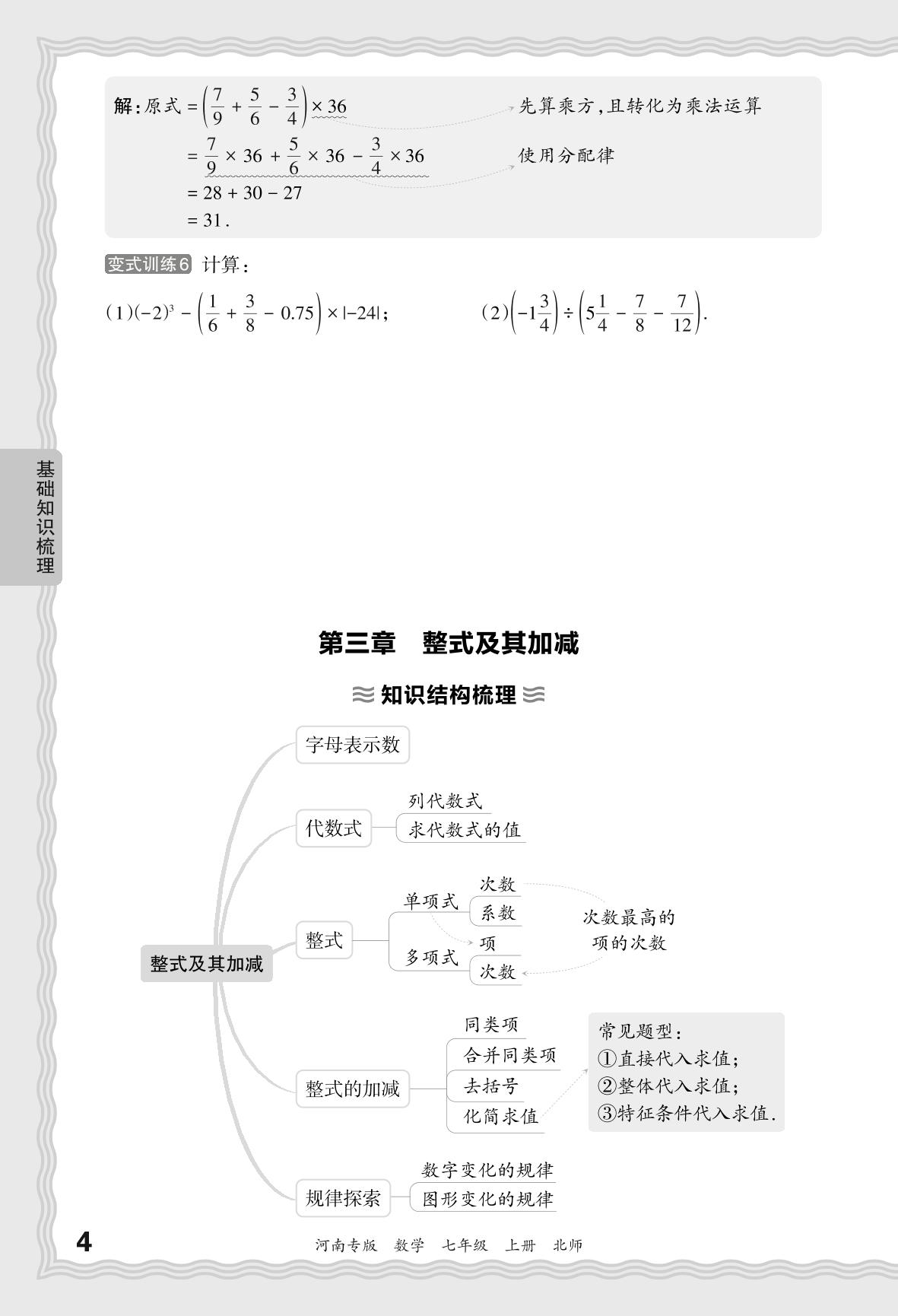 解：原式 $=\left(\frac{7}{9}+\frac{5}{6}-\frac{3}{4}\right)\times 36$ 先算乘方，且转化为乘法运算

$=\frac{7}{9}\times 36+\frac{5}{6}\times 36-\frac{3}{4}\times 36$ 使用分配律

$=28+30-27$

$=31.$

变式训练6 计算：

(1)$(-2)^3-\left(\frac{1}{6}+\frac{3}{8}-0.75\right)\times|-24|$；

(2)$\left(-1\frac{3}{4}\right)\div\left(5\frac{1}{4}-\frac{7}{8}-\frac{7}{12}\right)$.

基础知识梳理

第三章 整式及其加减

知识结构梳理

整式及其加减

字母表示数

代数式
列代数式
求代数式的值

整式
单项式
次数
系数
多项式
项
次数
次数最高的项的次数

整式的加减
同类项
合并同类项
去括号
化简求值

常见题型：
①直接代入求值；
②整体代入求值；
③特征条件代入求值.

规律探索
数字变化的规律
图形变化的规律

4

河南专版 数学 七年级 上册 北师